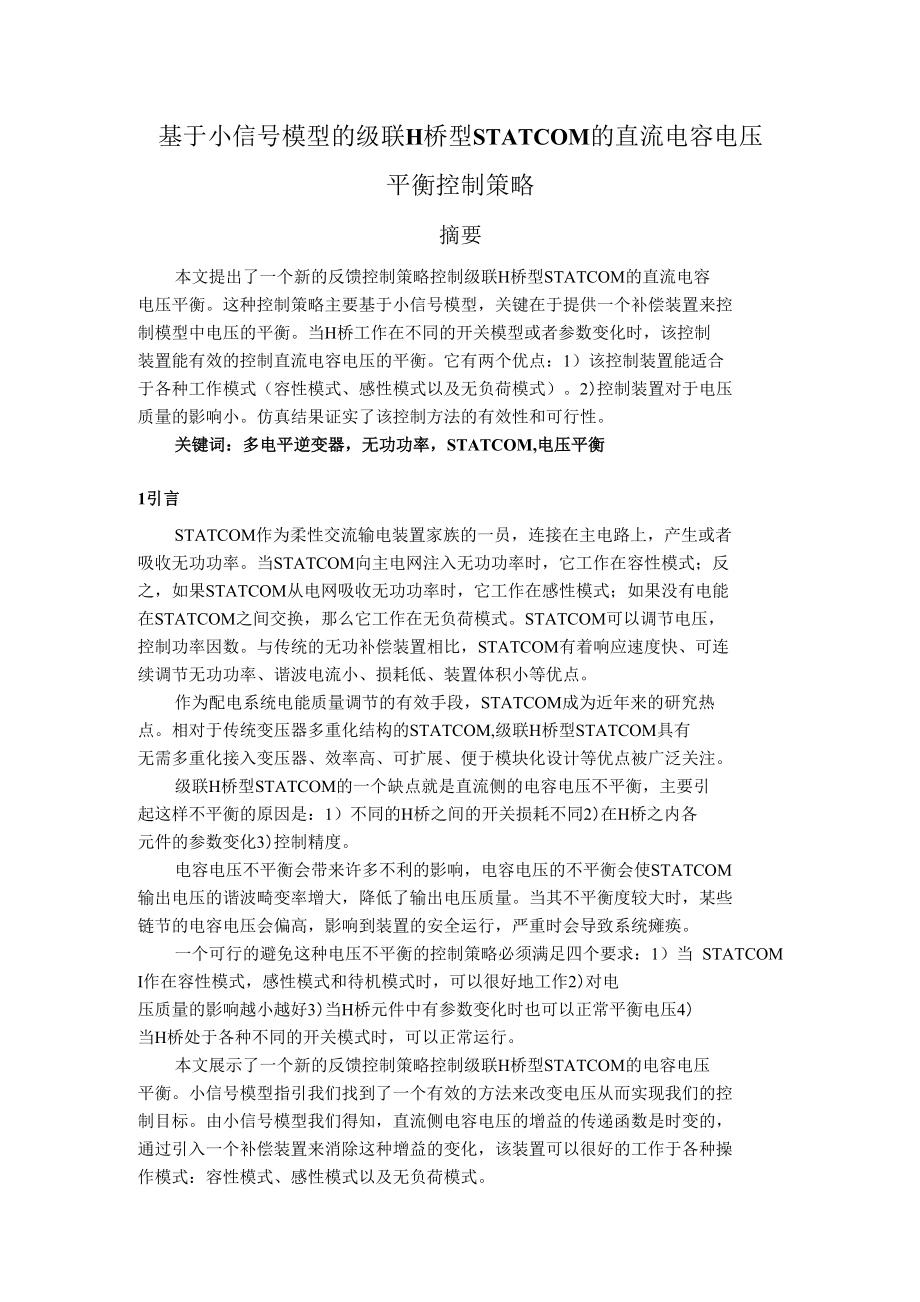 基于小信号模型的级联H桥型STATCOM的直流电容电压平衡控制策略

摘要

本文提出了一个新的反馈控制策略控制级联H桥型STATCOM的直流电容电压平衡。这种控制策略主要基于小信号模型，关键在于提供一个补偿装置来控制模型中电压的平衡。当H桥工作在不同的开关模型或者参数变化时，该控制装置能有效的控制直流电容电压的平衡。它有两个优点：1）该控制装置能适合于各种工作模式（容性模式、感性模式以及无负荷模式）。2)控制装置对于电压质量的影响小。仿真结果证实了该控制方法的有效性和可行性。

关键词：多电平逆变器，无功功率，STATCOM,电压平衡

1引言

STATCOM作为柔性交流输电装置家族的一员，连接在主电路上，产生或者吸收无功功率。当STATCOM向主电网注入无功功率时，它工作在容性模式；反之，如果STATCOM从电网吸收无功功率时，它工作在感性模式；如果没有电能在STATCOM之间交换，那么它工作在无负荷模式。STATCOM可以调节电压，控制功率因数。与传统的无功补偿装置相比，STATCOM有着响应速度快、可连续调节无功功率、谐波电流小、损耗低、装置体积小等优点。

作为配电系统电能质量调节的有效手段，STATCOM成为近年来的研究热点。相对于传统变压器多重化结构的STATCOM,级联H桥型STATCOM具有无需多重化接入变压器、效率高、可扩展、便于模块化设计等优点被广泛关注。

级联H桥型STATCOM的一个缺点就是直流侧的电容电压不平衡，主要引起这样不平衡的原因是：1）不同的H桥之间的开关损耗不同2)在H桥之内各元件的参数变化3)控制精度。

电容电压不平衡会带来许多不利的影响，电容电压的不平衡会使STATCOM输出电压的谐波畸变率增大，降低了输出电压质量。当其不平衡度较大时，某些链节的电容电压会偏高，影响到装置的安全运行，严重时会导致系统瘫痪。

一个可行的避免这种电压不平衡的控制策略必须满足四个要求：1）当 STATCOM I作在容性模式，感性模式和待机模式时，可以很好地工作2)对电压质量的影响越小越好3)当H桥元件中有参数变化时也可以正常平衡电压4)当H桥处于各种不同的开关模式时，可以正常运行。

本文展示了一个新的反馈控制策略控制级联H桥型STATCOM的电容电压平衡。小信号模型指引我们找到了一个有效的方法来改变电压从而实现我们的控制目标。由小信号模型我们得知，直流侧电容电压的增益的传递函数是时变的，通过引入一个补偿装置来消除这种增益的变化，该装置可以很好的工作于各种操作模式：容性模式、感性模式以及无负荷模式。